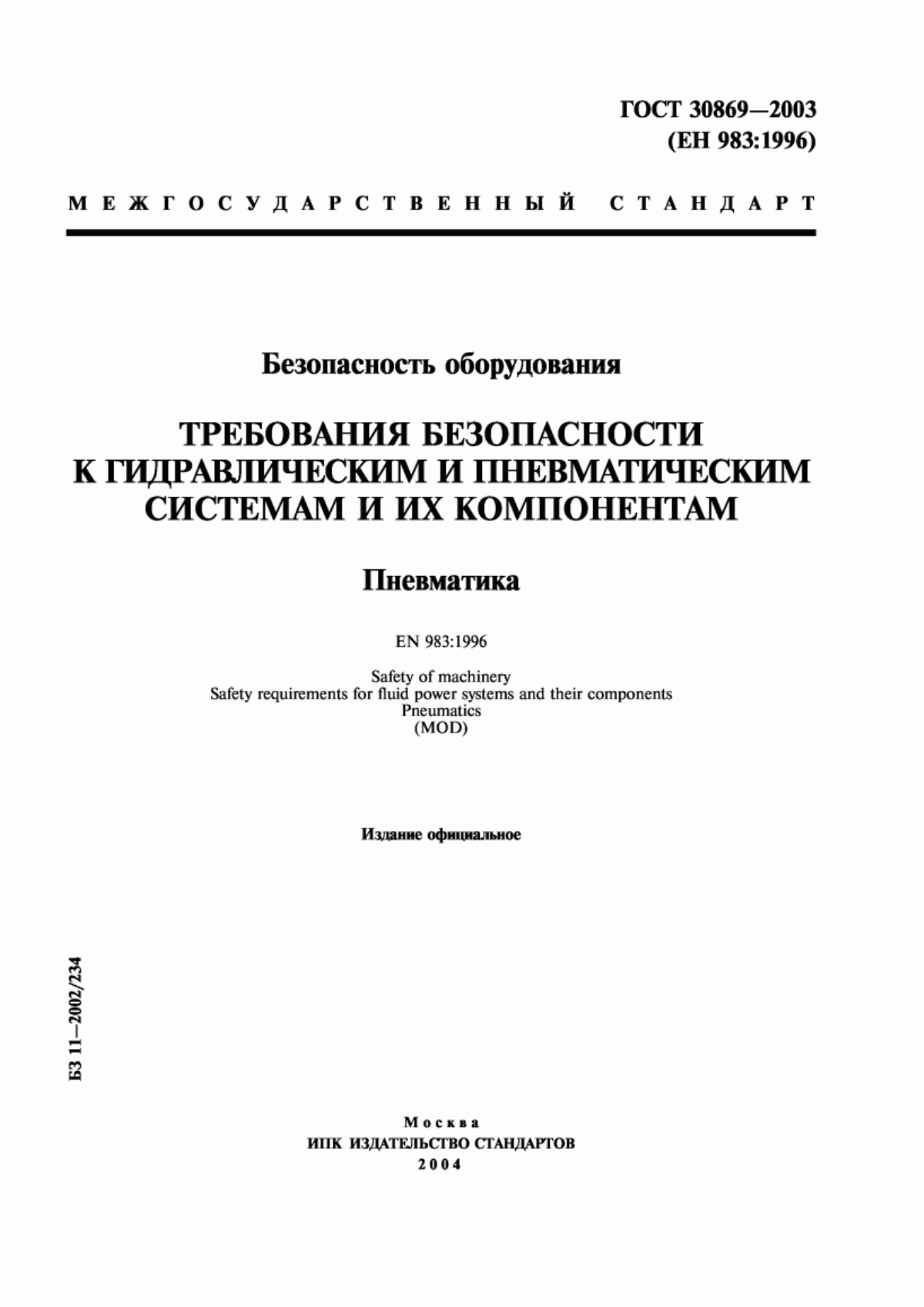 ГОСТ 30869—2003
(ЕН 983:1996)

МЕЖГОСУДАРСТВЕННЫЙ СТАНДАРТ

Безопасность оборудования

ТРЕБОВАНИЯ БЕЗОПАСНОСТИ
К ГИДРАВЛИЧЕСКИМ И ПНЕВМАТИЧЕСКИМ
СИСТЕМАМ И ИХ КОМПОНЕНТАМ

Пневматика

EN 983:1996

Safety of machinery
Safety requirements for fluid power systems and their components
Pneumatics
(MOD)

Издание официальное

БЗ 11—2002/234

Москва
ИПК ИЗДАТЕЛЬСТВО СТАНДАРТОВ
2004